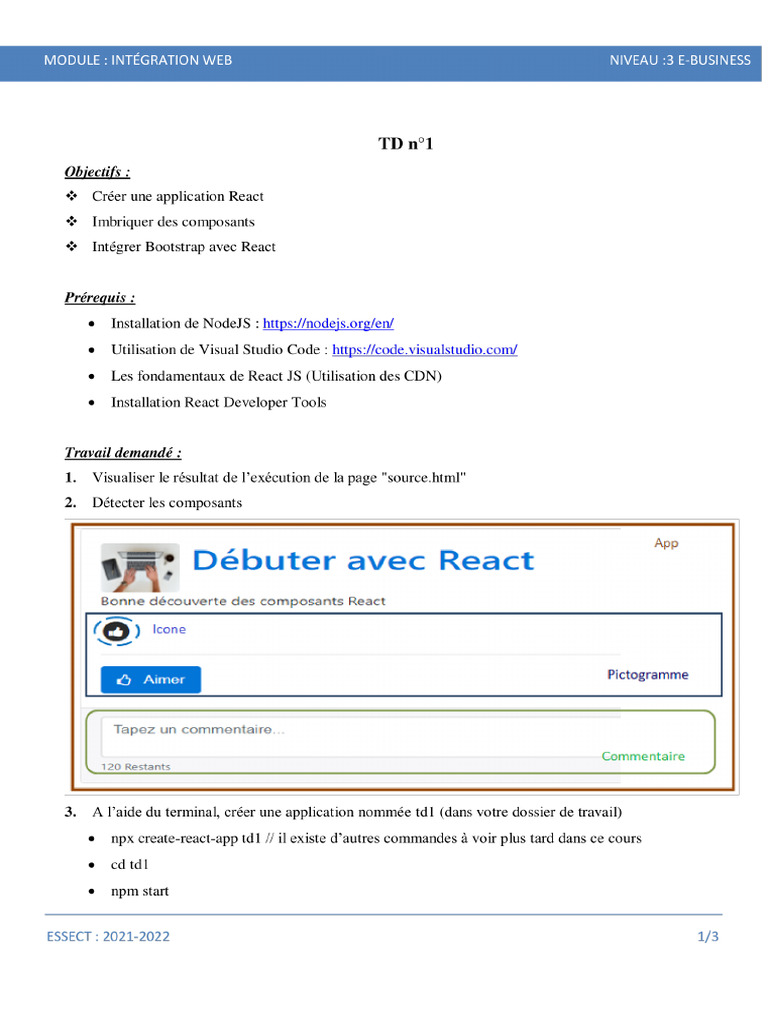 MODULE : INTÉGRATION WEB
NIVEAU :3 E-BUSINESS

TD n°1

Objectifs :
❖ Créer une application React
❖ Imbriquer des composants
❖ Intégrer Bootstrap avec React

Prérequis :
• Installation de NodeJS : https://nodejs.org/en/
• Utilisation de Visual Studio Code : https://code.visualstudio.com/
• Les fondamentaux de React JS (Utilisation des CDN)
• Installation React Developer Tools

Travail demandé :
1. Visualiser le résultat de l'exécution de la page "source.html"
2. Détecter les composants

Débuter avec React
App
Bonne découverte des composants React
Icone
Aimer
Pictogramme
Tapez un commentaire...
Commentaire
120 Restants

3. A l'aide du terminal, créer une application nommée td1 (dans votre dossier de travail)
• npx create-react-app td1 // il existe d'autres commandes à voir plus tard dans ce cours
• cd td1
• npm start

ESSECT : 2021-2022
1/3